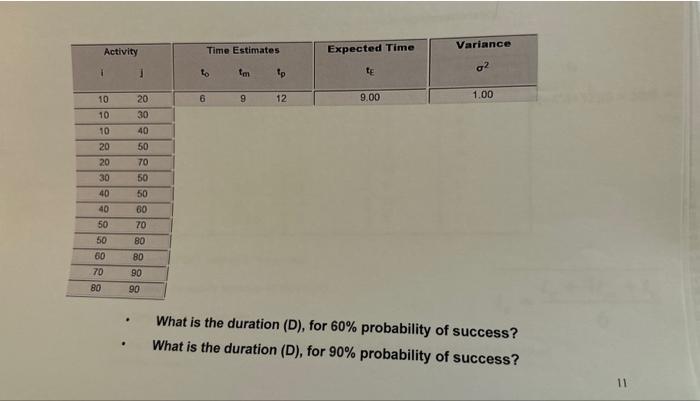 | Activity | | Time Estimates | | | Expected Time | Variance |
|---|---|---|---|---|---|---|
| i | j | $t_o$ | $t_m$ | $t_p$ | $t_E$ | $\sigma^2$ |
| 10 | 20 | 6 | 9 | 12 | 9.00 | 1.00 |
| 10 | 30 | | | | | |
| 10 | 40 | | | | | |
| 20 | 50 | | | | | |
| 20 | 70 | | | | | |
| 30 | 50 | | | | | |
| 40 | 50 | | | | | |
| 40 | 60 | | | | | |
| 50 | 70 | | | | | |
| 50 | 80 | | | | | |
| 60 | 80 | | | | | |
| 70 | 90 | | | | | |
| 80 | 90 | | | | | |

• What is the duration (D), for 60% probability of success?
• What is the duration (D), for 90% probability of success?

11